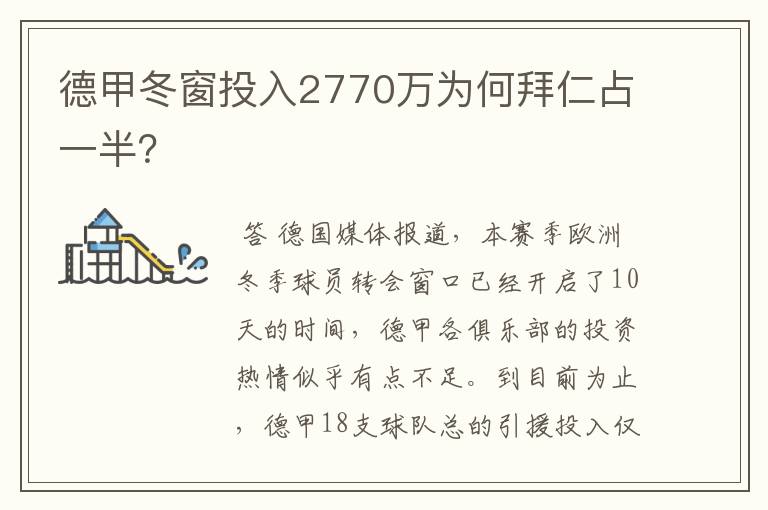 德甲冬窗投入2770万为何拜仁占一半?

答 德国媒体报道，本赛季欧洲冬季球员转会窗口已经开启了10天的时间，德甲各俱乐部的投资热情似乎有点不足。到目前为止，德甲18支球队总的引援投入仅